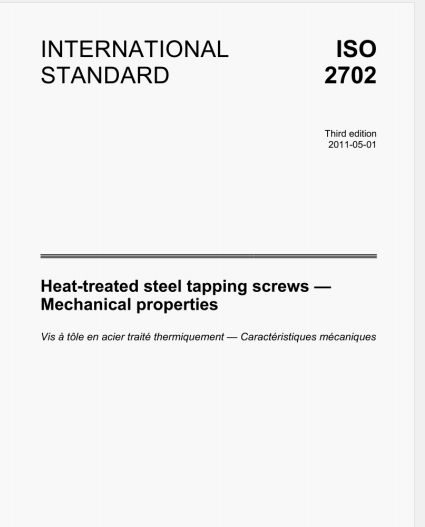 INTERNATIONAL STANDARD

ISO 2702

Third edition
2011-05-01

Heat-treated steel tapping screws — Mechanical properties

Vis à tôle en acier traité thermiquement — Caractéristiques mécaniques